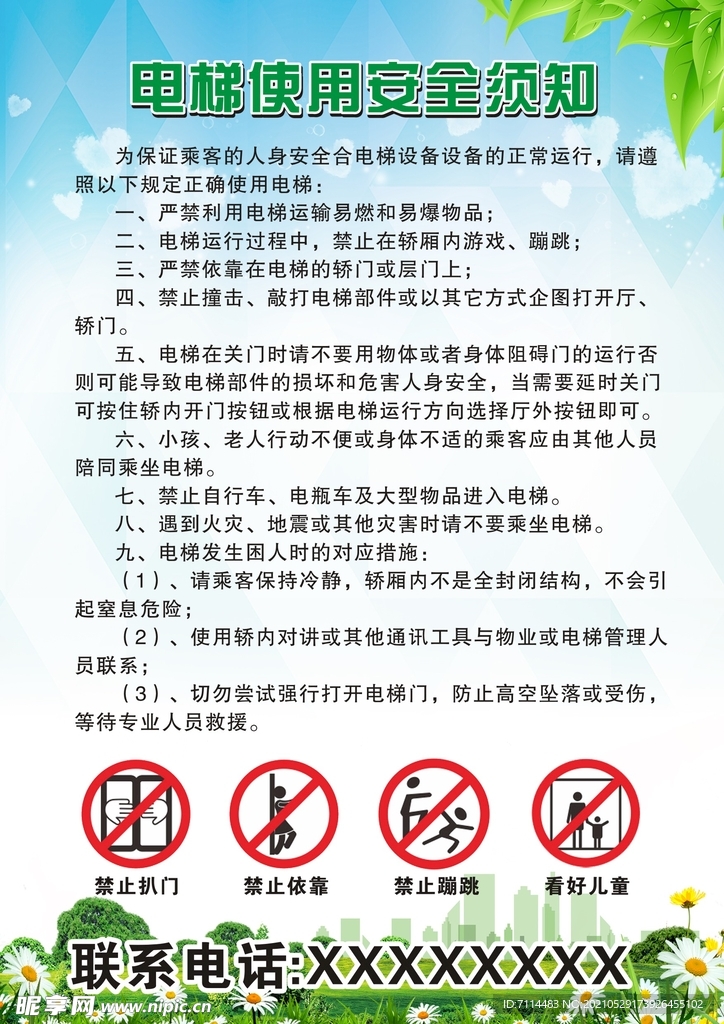 电梯使用安全须知

为保证乘客的人身安全合电梯设备设备的正常运行，请遵照以下规定正确使用电梯：

一、严禁利用电梯运输易燃和易爆物品；

二、电梯运行过程中，禁止在轿厢内游戏、蹦跳；

三、严禁依靠在电梯的轿门或层门上；

四、禁止撞击、敲打电梯部件或以其它方式企图打开厅、轿门。

五、电梯在关门时请不要用物体或者身体阻碍门的运行否则可能导致电梯部件的损坏和危害人身安全，当需要延时关门可按住轿内开门按钮或根据电梯运行方向选择厅外按钮即可。

六、小孩、老人行动不便或身体不适的乘客应由其他人员陪同乘坐电梯。

七、禁止自行车、电瓶车及大型物品进入电梯。

八、遇到火灾、地震或其他灾害时请不要乘坐电梯。

九、电梯发生困人时的对应措施：

（1）、请乘客保持冷静，轿厢内不是全封闭结构，不会引起窒息危险；

（2）、使用轿内对讲或其他通讯工具与物业或电梯管理人员联系；

（3）、切勿尝试强行打开电梯门，防止高空坠落或受伤，等待专业人员救援。

禁止扒门 禁止依靠 禁止蹦跳 看好儿童

联系电话:XXXXXXXX

昵享网 www.nipic.cn
ID:7114483 NO:20210529173926455102